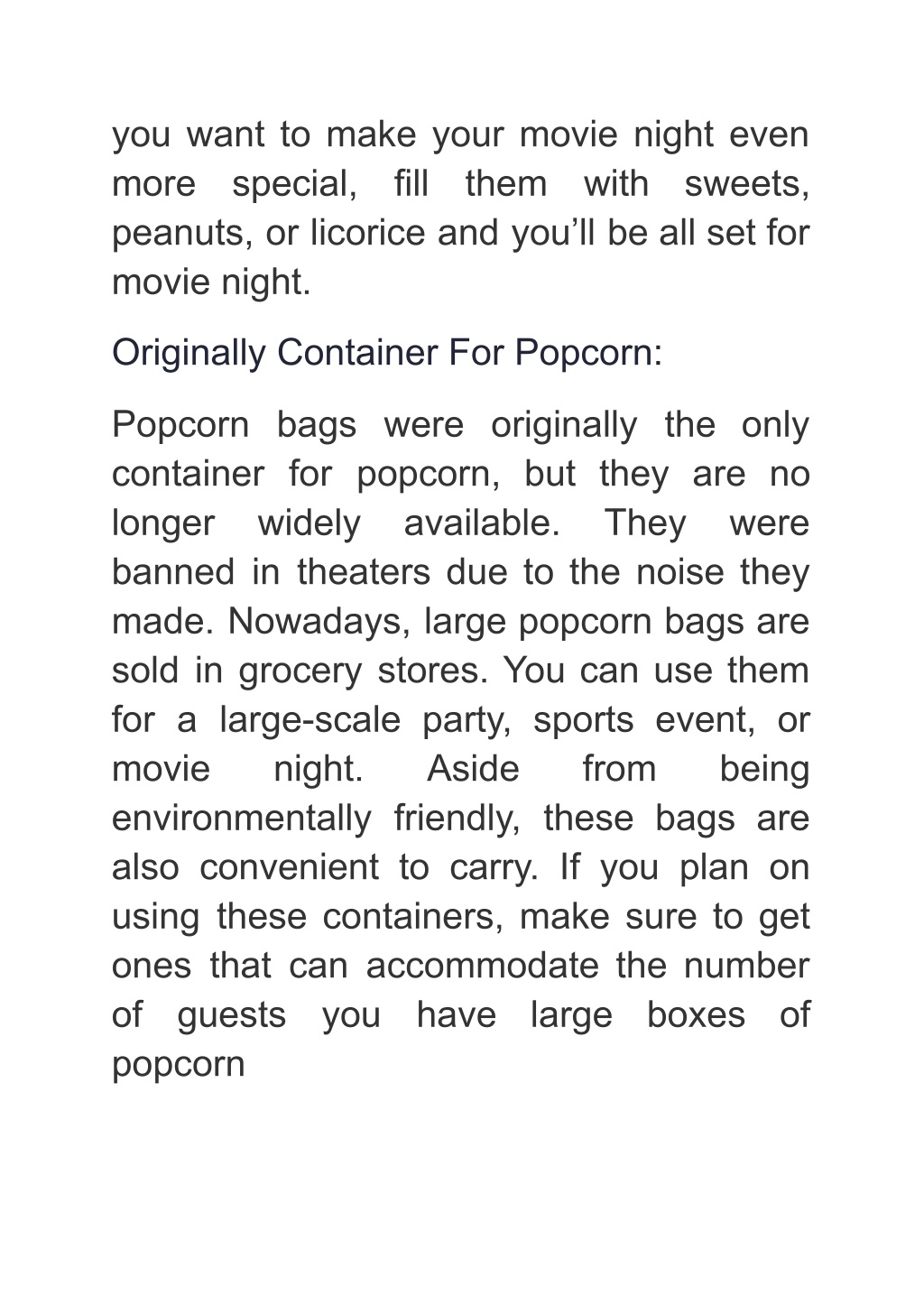 you want to make your movie night even more special, fill them with sweets, peanuts, or licorice and you’ll be all set for movie night.

Originally Container For Popcorn:

Popcorn bags were originally the only container for popcorn, but they are no longer widely available. They were banned in theaters due to the noise they made. Nowadays, large popcorn bags are sold in grocery stores. You can use them for a large-scale party, sports event, or movie night. Aside from being environmentally friendly, these bags are also convenient to carry. If you plan on using these containers, make sure to get ones that can accommodate the number of guests you have large boxes of popcorn